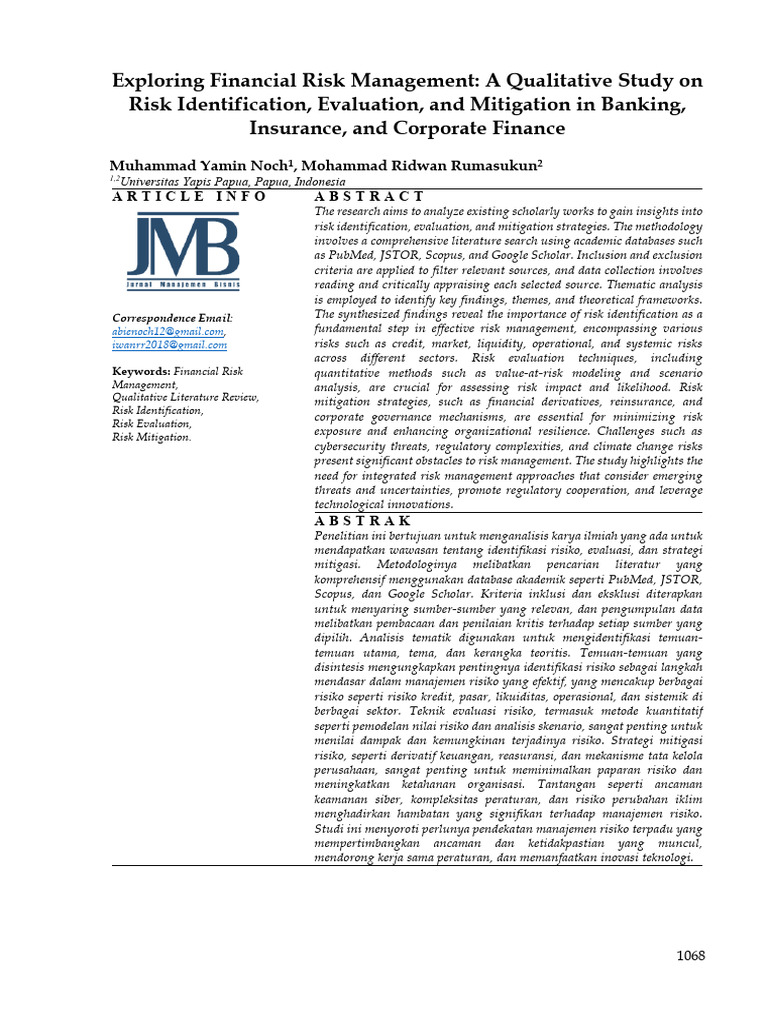 Exploring Financial Risk Management: A Qualitative Study on Risk Identification, Evaluation, and Mitigation in Banking, Insurance, and Corporate Finance

Muhammad Yamin Noch$^1$, Mohammad Ridwan Rumasukun$^2$
$^{1,2}$Universitas Yapis Papua, Papua, Indonesia

ARTICLE INFO

JMB
Jurnal Manajemen Bisnis

Correspondence Email:
abienoch12@gmail.com,
iwanrr2018@gmail.com

Keywords: Financial Risk Management,
Qualitative Literature Review,
Risk Identification,
Risk Evaluation,
Risk Mitigation.

ABSTRACT
The research aims to analyze existing scholarly works to gain insights into risk identification, evaluation, and mitigation strategies. The methodology involves a comprehensive literature search using academic databases such as PubMed, JSTOR, Scopus, and Google Scholar. Inclusion and exclusion criteria are applied to filter relevant sources, and data collection involves reading and critically appraising each selected source. Thematic analysis is employed to identify key findings, themes, and theoretical frameworks. The synthesized findings reveal the importance of risk identification as a fundamental step in effective risk management, encompassing various risks such as credit, market, liquidity, operational, and systemic risks across different sectors. Risk evaluation techniques, including quantitative methods such as value-at-risk modeling and scenario analysis, are crucial for assessing risk impact and likelihood. Risk mitigation strategies, such as financial derivatives, reinsurance, and corporate governance mechanisms, are essential for minimizing risk exposure and enhancing organizational resilience. Challenges such as cybersecurity threats, regulatory complexities, and climate change risks present significant obstacles to risk management. The study highlights the need for integrated risk management approaches that consider emerging threats and uncertainties, promote regulatory cooperation, and leverage technological innovations.

ABSTRAK
Penelitian ini bertujuan untuk menganalisis karya ilmiah yang ada untuk mendapatkan wawasan tentang identifikasi risiko, evaluasi, dan strategi mitigasi. Metodologinya melibatkan pencarian literatur yang komprehensif menggunakan database akademik seperti PubMed, JSTOR, Scopus, dan Google Scholar. Kriteria inklusi dan eksklusi diterapkan untuk menyaring sumber-sumber yang relevan, dan pengumpulan data melibatkan pembacaan dan penilaian kritis terhadap setiap sumber yang dipilih. Analisis tematik digunakan untuk mengidentifikasi temuan-temuan utama, tema, dan kerangka teoritis. Temuan-temuan yang disintesis mengungkapkan pentingnya identifikasi risiko sebagai langkah mendasar dalam manajemen risiko yang efektif, yang mencakup berbagai risiko seperti risiko kredit, pasar, likuiditas, operasional, dan sistemik di berbagai sektor. Teknik evaluasi risiko, termasuk metode kuantitatif seperti pemodelan nilai risiko dan analisis skenario, sangat penting untuk menilai dampak dan kemungkinan terjadinya risiko. Strategi mitigasi risiko, seperti derivatif keuangan, reasuransi, dan mekanisme tata kelola perusahaan, sangat penting untuk meminimalkan paparan risiko dan meningkatkan ketahanan organisasi. Tantangan seperti ancaman keamanan siber, kompleksitas peraturan, dan risiko perubahan iklim menghadirkan hambatan yang signifikan terhadap manajemen risiko. Studi ini menyoroti perlunya pendekatan manajemen risiko terpadu yang mempertimbangkan ancaman dan ketidakpastian yang muncul, mendorong kerja sama peraturan, dan memanfaatkan inovasi teknologi.

1068